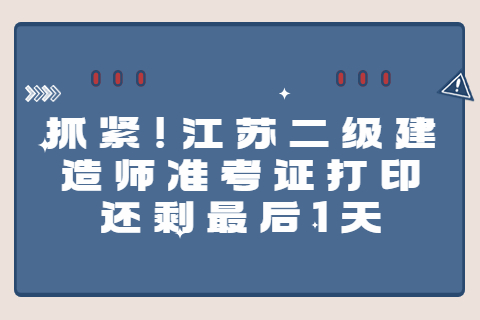 抓紧！江苏二级建造师准考证打印还剩最后1天